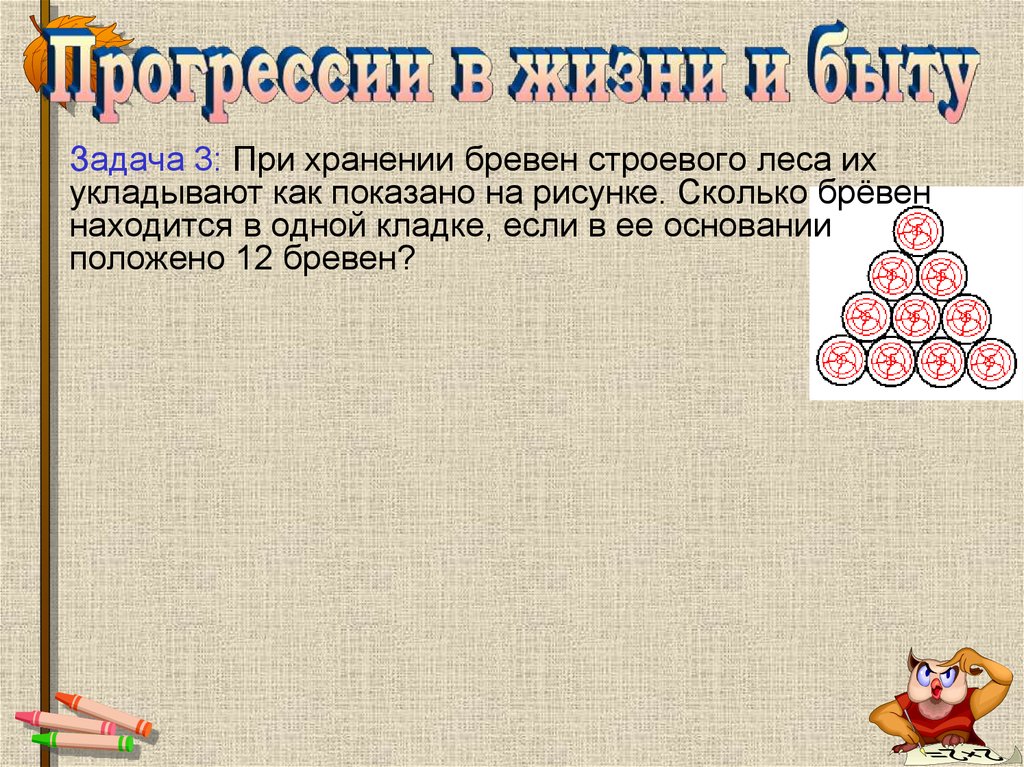 Прогрессии в жизни и быту

Задача 3: При хранении бревен строевого леса их укладывают как показано на рисунке. Сколько брёвен находится в одной кладке, если в ее основании положено 12 бревен?